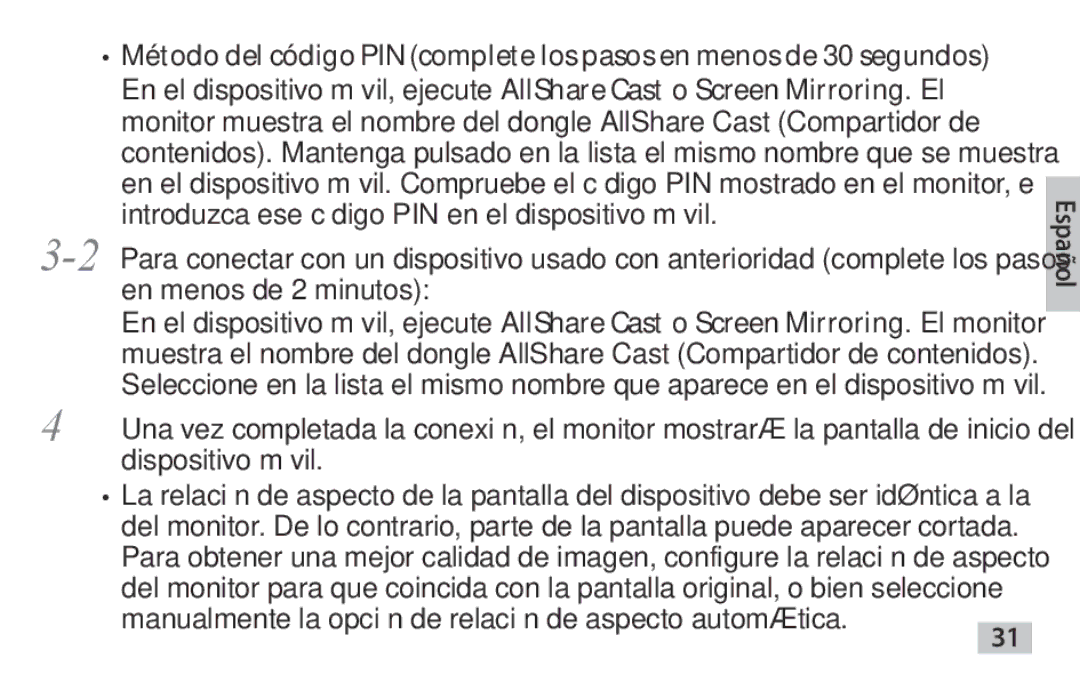 • Método del código PIN (complete los pasos en menos de 30 segundos)
En el dispositivo m vil, ejecute AllShare Cast o Screen Mirroring. El monitor muestra el nombre del dongle AllShare Cast (Compartidor de contenidos). Mantenga pulsado en la lista el mismo nombre que se muestra en el dispositivo m vil. Compruebe el c digo PIN mostrado en el monitor, e introduzca ese c digo PIN en el dispositivo m vil.

3-2 Para conectar con un dispositivo usado con anterioridad (complete los pasos en menos de 2 minutos):
En el dispositivo m vil, ejecute AllShare Cast o Screen Mirroring. El monitor muestra el nombre del dongle AllShare Cast (Compartidor de contenidos). Seleccione en la lista el mismo nombre que aparece en el dispositivo m vil.

4 Una vez completada la conexi n, el monitor mostrarÆ la pantalla de inicio del dispositivo m vil.
• La relaci n de aspecto de la pantalla del dispositivo debe ser idØntica a la del monitor. De lo contrario, parte de la pantalla puede aparecer cortada. Para obtener una mejor calidad de imagen, configure la relaci n de aspecto del monitor para que coincida con la pantalla original, o bien seleccione manualmente la opci n de relaci n de aspecto automÆtica.

Español

31